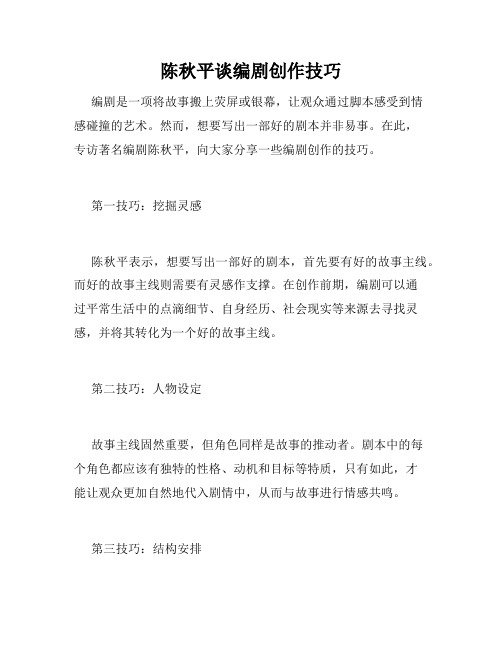 陈秋平谈编剧创作技巧

编剧是一项将故事搬上荧屏或银幕，让观众通过脚本感受到情感碰撞的艺术。然而，想要写出一部好的剧本并非易事。在此，专访著名编剧陈秋平，向大家分享一些编剧创作的技巧。

第一技巧：挖掘灵感

陈秋平表示，想要写出一部好的剧本，首先要有好的故事主线。而好的故事主线则需要有灵感作支撑。在创作前期，编剧可以通过平常生活中的点滴细节、自身经历、社会现实等来源去寻找灵感，并将其转化为一个好的故事主线。

第二技巧：人物设定

故事主线固然重要，但角色同样是故事的推动者。剧本中的每个角色都应该有独特的性格、动机和目标等特质，只有如此，才能让观众更加自然地代入剧情中，从而与故事进行情感共鸣。

第三技巧：结构安排